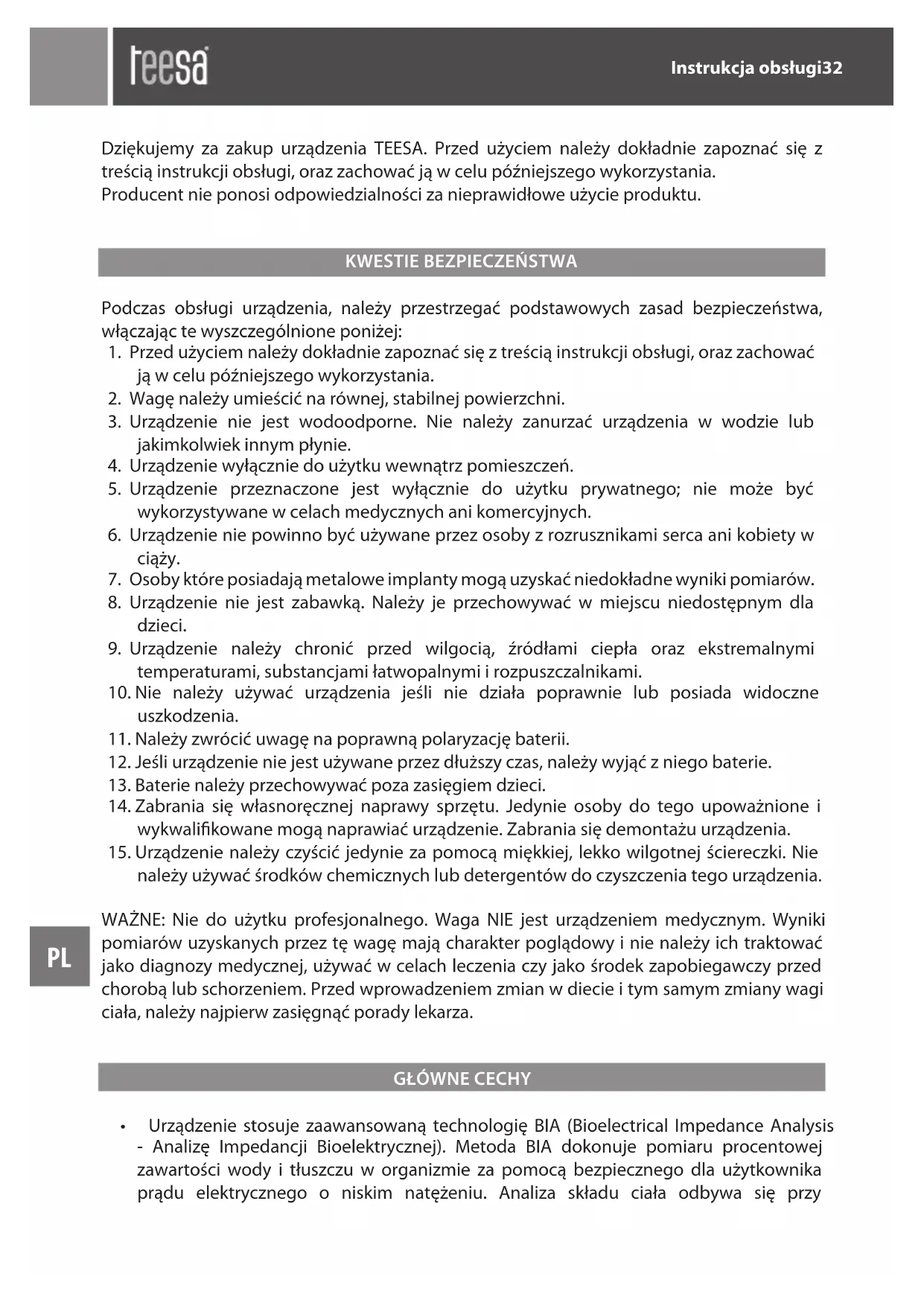 teesa

Instrukcja obsługi32

Dziękujemy za zakup urządzenia TEESA. Przed użyciem należy dokładnie zapoznać się z treścią instrukcji obsługi, oraz zachować ją w celu późniejszego wykorzystania.
Producent nie ponosi odpowiedzialności za nieprawidłowe użycie produktu.

KWESTIE BEZPIECZEŃSTWA

Podczas obsługi urządzenia, należy przestrzegać podstawowych zasad bezpieczeństwa, włączając te wyszczególnione poniżej:
1. Przed użyciem należy dokładnie zapoznać się z treścią instrukcji obsługi, oraz zachować ją w celu późniejszego wykorzystania.
2. Wagę należy umieścić na równej, stabilnej powierzchni.
3. Urządzenie nie jest wodoodporne. Nie należy zanurzać urządzenia w wodzie lub jakimkolwiek innym płynie.
4. Urządzenie wyłącznie do użytku wewnątrz pomieszczeń.
5. Urządzenie przeznaczone jest wyłącznie do użytku prywatnego; nie może być wykorzystywane w celach medycznych ani komercyjnych.
6. Urządzenie nie powinno być używane przez osoby z rozrusznikami serca ani kobiety w ciąży.
7. Osoby które posiadają metalowe implanty mogą uzyskać niedokładne wyniki pomiarów.
8. Urządzenie nie jest zabawką. Należy je przechowywać w miejscu niedostępnym dla dzieci.
9. Urządzenie należy chronić przed wilgocią, źródłami ciepła oraz ekstremalnymi temperaturami, substancjami łatwopalnymi i rozpuszczalnikami.
10. Nie należy używać urządzenia jeśli nie działa poprawnie lub posiada widoczne uszkodzenia.
11. Należy zwrócić uwagę na poprawną polaryzację baterii.
12. Jeśli urządzenie nie jest używane przez dłuższy czas, należy wyjąć z niego baterie.
13. Baterie należy przechowywać poza zasięgiem dzieci.
14. Zabrania się własnoręcznej naprawy sprzętu. Jedynie osoby do tego upoważnione i wykwalifikowane mogą naprawiać urządzenie. Zabrania się demontażu urządzenia.
15. Urządzenie należy czyścić jedynie za pomocą miękkiej, lekko wilgotnej ściereczki. Nie należy używać środków chemicznych lub detergentów do czyszczenia tego urządzenia.

WAŻNE: Nie do użytku profesjonalnego. Waga NIE jest urządzeniem medycznym. Wyniki pomiarów uzyskanych przez tę wagę mają charakter poglądowy i nie należy ich traktować jako diagnozy medycznej, używać w celach leczenia czy jako środek zapobiegawczy przed chorobą lub schorzeniem. Przed wprowadzeniem zmian w diecie i tym samym zmiany wagi ciała, należy najpierw zasięgnąć porady lekarza.

PL

GŁÓWNE CECHY

• Urządzenie stosuje zaawansowaną technologię BIA (Bioelectrical Impedance Analysis - Analizę Impedancji Bioelektrycznej). Metoda BIA dokonuje pomiaru procentowej zawartości wody i tłuszczu w organizmie za pomocą bezpiecznego dla użytkownika prądu elektrycznego o niskim natężeniu. Analiza składu ciała odbywa się przy